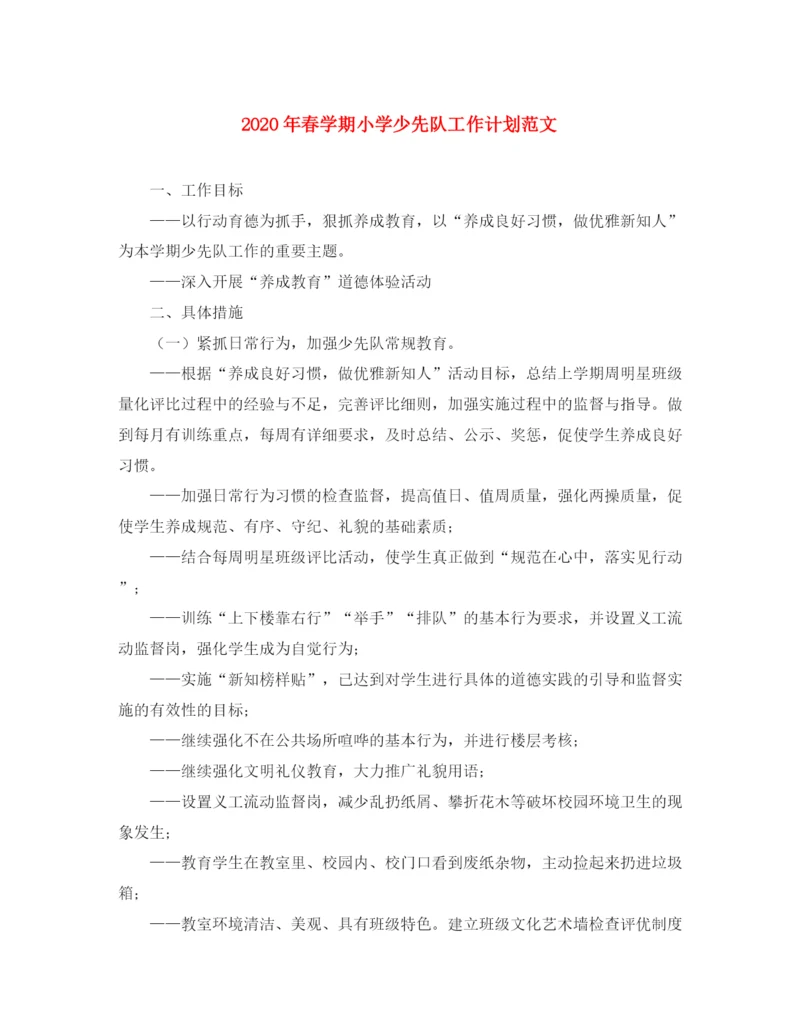 2020年春学期小学少先队工作计划范文

一、工作目标

——以行动育德为抓手，狠抓养成教育，以“养成良好习惯，做优雅新知人”为本学期少先队工作的重要主题。

——深入开展“养成教育”道德体验活动

二、具体措施

（一）紧抓日常行为，加强少先队常规教育。

——根据“养成良好习惯，做优雅新知人”活动目标，总结上学期周明星班级量化评比过程中的经验与不足，完善评比细则，加强实施过程中的监督与指导。做到每月有训练重点，每周有详细要求，及时总结、公示、奖惩，促使学生养成良好习惯。

——加强日常行为习惯的检查监督，提高值日、值周质量，强化两操质量，促使学生养成规范、有序、守纪、礼貌的基础素质；

——结合每周明星班级评比活动，使学生真正做到“规范在心中，落实见行动”；

——训练“上下楼靠右行”“举手”“排队”的基本行为要求，并设置义工流动监督岗，强化学生成为自觉行为；

——实施“新知榜样贴”，已达到对学生进行具体的道德实践的引导和监督实施的有效性的目标；

——继续强化不在公共场所喧哗的基本行为，并进行楼层考核；

——继续强化文明礼仪教育，大力推广礼貌用语；

——设置义工流动监督岗，减少乱扔纸屑、攀折花木等破坏校园环境卫生的现象发生；

——教育学生在教室里、校园内、校门口看到废纸杂物，主动捡起来扔进垃圾箱；

——教室环境清洁、美观、具有班级特色。建立班级文化艺术墙检查评优制度